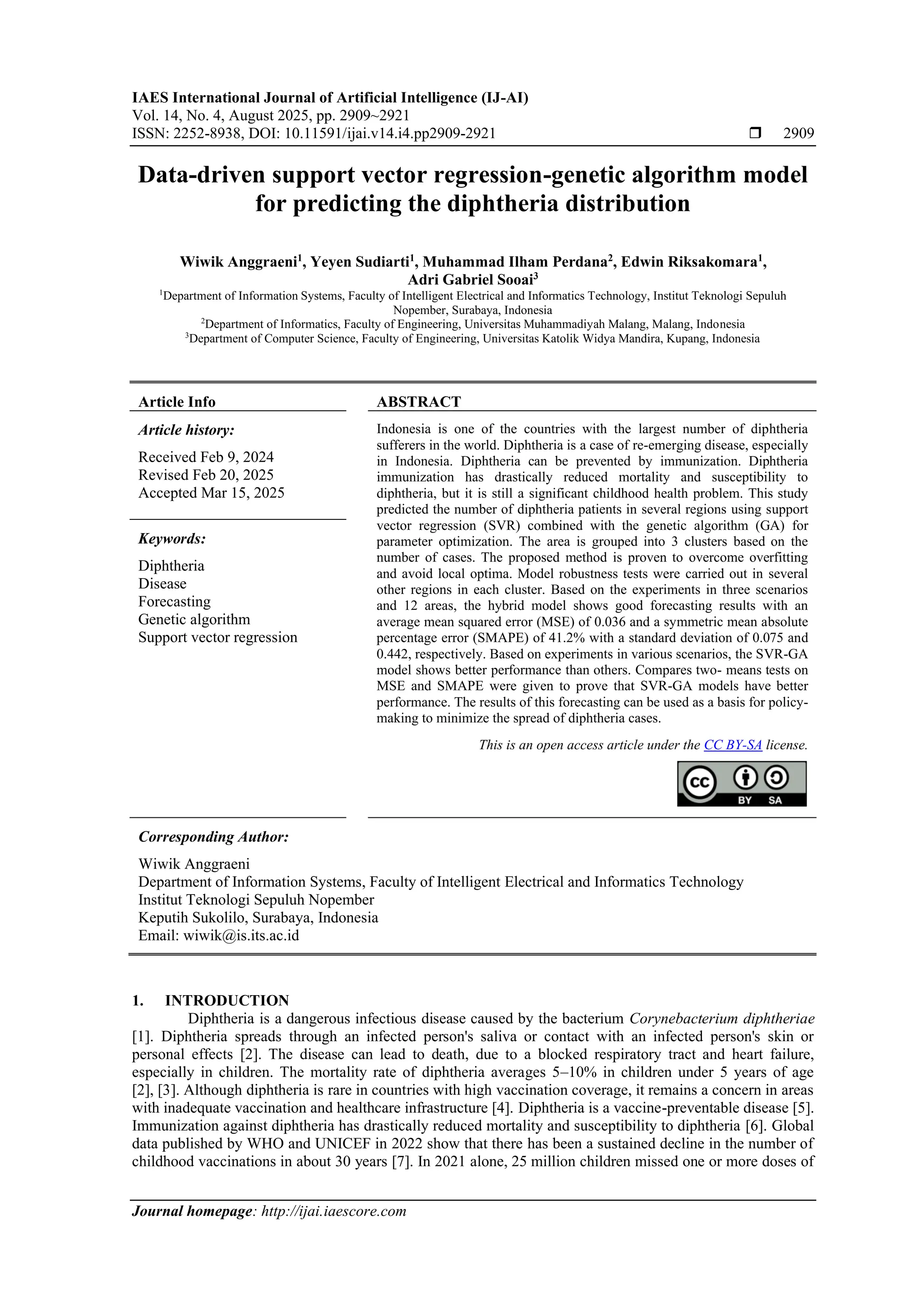 IAES International Journal of Artificial Intelligence (IJ-AI)
Vol. 14, No. 4, August 2025, pp. 2909~2921
ISSN: 2252-8938, DOI: 10.11591/ijai.v14.i4.pp2909-2921 ❒ 2909

Data-driven support vector regression-genetic algorithm model for predicting the diphtheria distribution

Wiwik Anggraeni$^1$, Yeyen Sudiarti$^1$, Muhammad Ilham Perdana$^2$, Edwin Riksakomara$^1$, Adri Gabriel Sooai$^3$
$^1$Department of Information Systems, Faculty of Intelligent Electrical and Informatics Technology, Institut Teknologi Sepuluh Nopember, Surabaya, Indonesia
$^2$Department of Informatics, Faculty of Engineering, Universitas Muhammadiyah Malang, Malang, Indonesia
$^3$Department of Computer Science, Faculty of Engineering, Universitas Katolik Widya Mandira, Kupang, Indonesia

Article Info

Article history:
Received Feb 9, 2024
Revised Feb 20, 2025
Accepted Mar 15, 2025

Keywords:
Diphtheria
Disease
Forecasting
Genetic algorithm
Support vector regression

ABSTRACT
Indonesia is one of the countries with the largest number of diphtheria sufferers in the world. Diphtheria is a case of re-emerging disease, especially in Indonesia. Diphtheria can be prevented by immunization. Diphtheria immunization has drastically reduced mortality and susceptibility to diphtheria, but it is still a significant childhood health problem. This study predicted the number of diphtheria patients in several regions using support vector regression (SVR) combined with the genetic algorithm (GA) for parameter optimization. The area is grouped into 3 clusters based on the number of cases. The proposed method is proven to overcome overfitting and avoid local optima. Model robustness tests were carried out in several other regions in each cluster. Based on the experiments in three scenarios and 12 areas, the hybrid model shows good forecasting results with an average mean squared error (MSE) of 0.036 and a symmetric mean absolute percentage error (SMAPE) of 41.2% with a standard deviation of 0.075 and 0.442, respectively. Based on experiments in various scenarios, the SVR-GA model shows better performance than others. Compares two- means tests on MSE and SMAPE were given to prove that SVR-GA models have better performance. The results of this forecasting can be used as a basis for policy-making to minimize the spread of diphtheria cases.

This is an open access article under the CC BY-SA license.

CC BY SA

Corresponding Author:
Wiwik Anggraeni
Department of Information Systems, Faculty of Intelligent Electrical and Informatics Technology
Institut Teknologi Sepuluh Nopember
Keputih Sukolilo, Surabaya, Indonesia
Email: wiwik@is.its.ac.id

1. INTRODUCTION
Diphtheria is a dangerous infectious disease caused by the bacterium Corynebacterium diphtheriae [1]. Diphtheria spreads through an infected person's saliva or contact with an infected person's skin or personal effects [2]. The disease can lead to death, due to a blocked respiratory tract and heart failure, especially in children. The mortality rate of diphtheria averages 5–10% in children under 5 years of age [2], [3]. Although diphtheria is rare in countries with high vaccination coverage, it remains a concern in areas with inadequate vaccination and healthcare infrastructure [4]. Diphtheria is a vaccine-preventable disease [5]. Immunization against diphtheria has drastically reduced mortality and susceptibility to diphtheria [6]. Global data published by WHO and UNICEF in 2022 show that there has been a sustained decline in the number of childhood vaccinations in about 30 years [7]. In 2021 alone, 25 million children missed one or more doses of

Journal homepage: http://ijai.iaescore.com